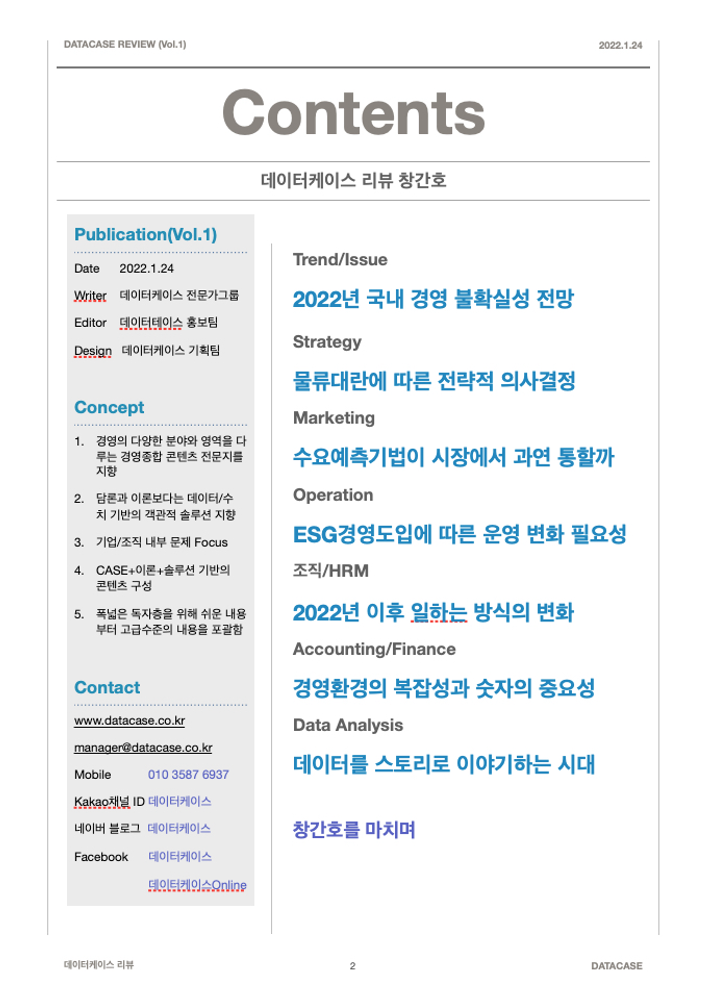 DATACASE REVIEW (Vol.1)

2022.1.24

Contents

데이터케이스 리뷰 창간호

Publication(Vol.1)

Date 2022.1.24

Writer 데이터케이스 전문가그룹

Editor 데이터테이스 홍보팀

Design 데이터케이스 기획팀

Concept

1. 경영의 다양한 분야와 영역을 다루는 경영종합 콘텐츠 전문지를 지향

2. 담론과 이론보다는 데이터/수치 기반의 객관적 솔루션 지향

3. 기업/조직 내부 문제 Focus

4. CASE+이론+솔루션 기반의 콘텐츠 구성

5. 폭넓은 독자층을 위해 쉬운 내용부터 고급수준의 내용을 포괄함

Contact

www.datacase.co.kr

manager@datacase.co.kr

Mobile 010 3587 6937

Kakao채널 ID 데이터케이스

네이버 블로그 데이터케이스

Facebook 데이터케이스

데이터케이스Online

Trend/Issue

2022년 국내 경영 불확실성 전망

Strategy

물류대란에 따른 전략적 의사결정

Marketing

수요예측기법이 시장에서 과연 통할까

Operation

ESG경영도입에 따른 운영 변화 필요성

조직/HRM

2022년 이후 일하는 방식의 변화

Accounting/Finance

경영환경의 복잡성과 숫자의 중요성

Data Analysis

데이터를 스토리로 이야기하는 시대

창간호를 마치며

데이터케이스 리뷰

2

DATACASE